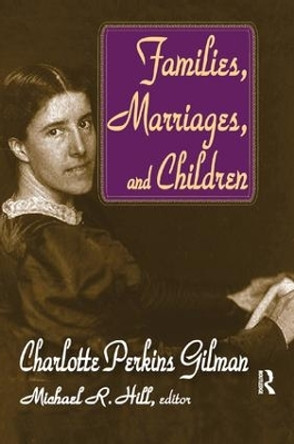 Families, Marriages, and Children

Charlotte Perkins Gilman

Michael R. Hill, editor

R